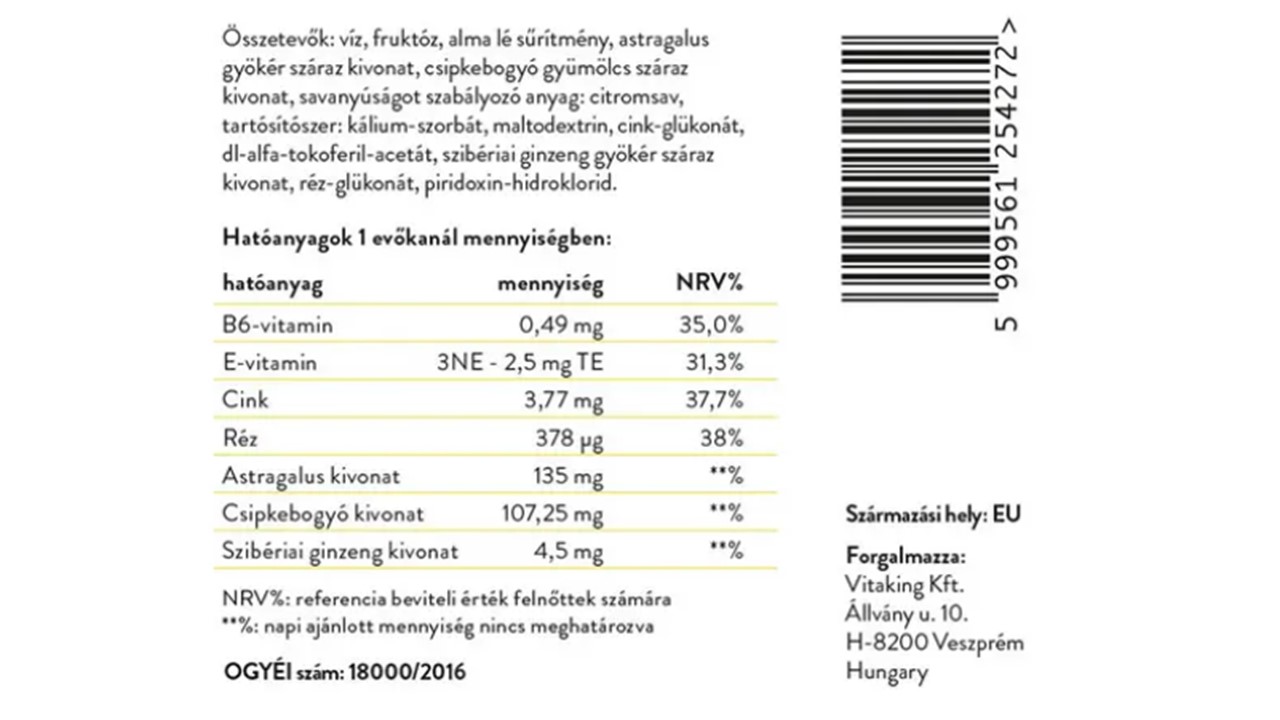 Összetevők: víz, fruktóz, alma lé sűrítmény, astragalus gyökér száraz kivonat, csipkebogyó gyümölcs száraz kivonat, savanyúságot szabályozó anyag: citromsav, tartósítószer: kálium-szorbát, maltodextrin, cink-glükonát, dl-alfa-tokoferil-acetát, szibériai ginzeng gyökér száraz kivonat, réz-glükonát, piridoxin-hidroklorid.

Hatóanyagok 1 evőkanál mennyiségben:

| hatóanyag | mennyiség | NRV% |
|---|---|---|
| B6-vitamin | 0,49 mg | 35,0% |
| E-vitamin | 3NE - 2,5 mg TE | 31,3% |
| Cink | 3,77 mg | 37,7% |
| Réz | 378 µg | 38% |
| Astragalus kivonat | 135 mg | **% |
| Csipkebogyó kivonat | 107,25 mg | **% |
| Szibériai ginzeng kivonat | 4,5 mg | **% |

NRV%: referencia beviteli érték felnőttek számára
**%: napi ajánlott mennyiség nincs meghatározva

OGYÉI szám: 18000/2016

5 999561 254272 >

Származási hely: EU

Forgalmazza:
Vitaking Kft.
Állvány u. 10.
H-8200 Veszprém
Hungary